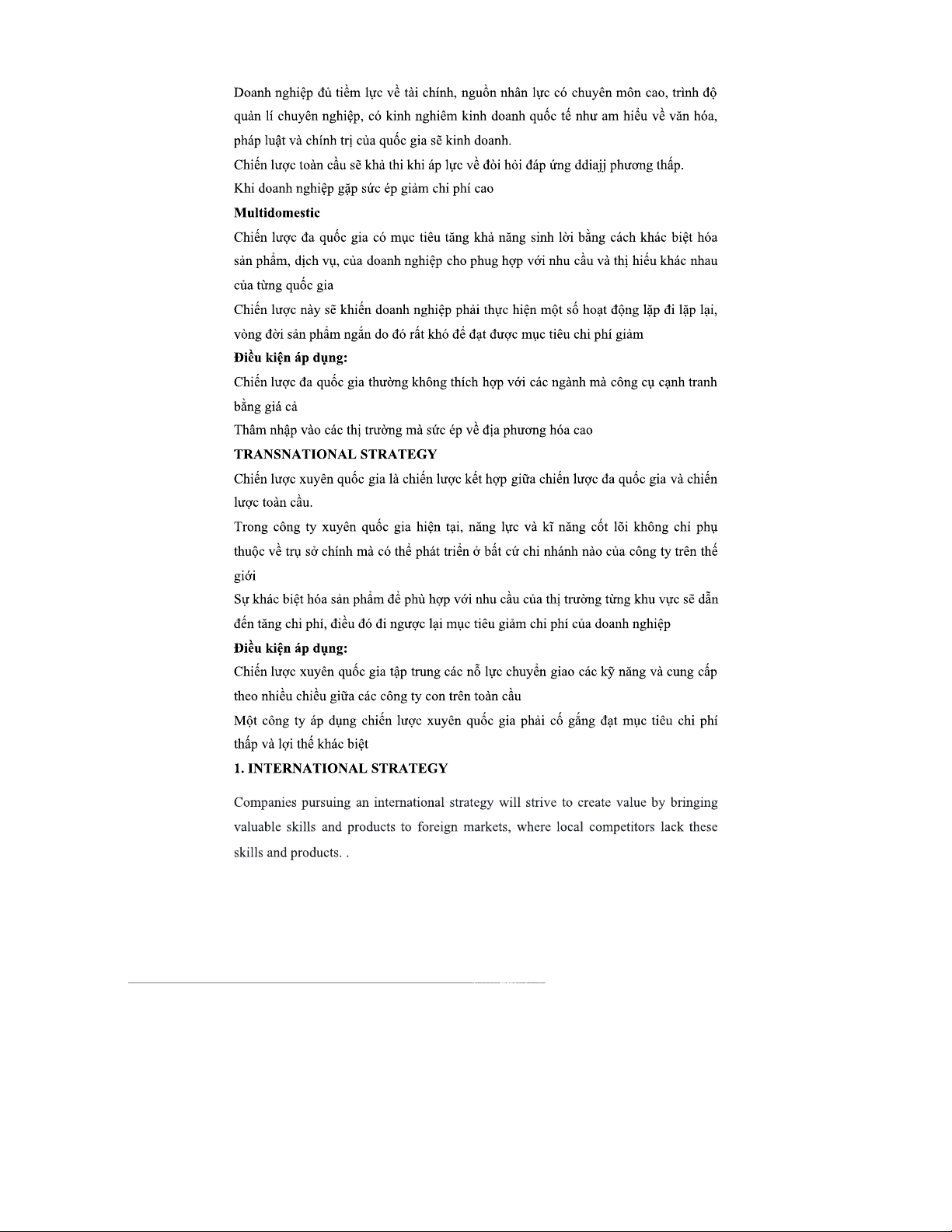 Doanh nghiệp đủ tiềm lực về tài chính, nguồn nhân lực có chuyên môn cao, trình độ quản lí chuyên nghiệp, có kinh nghiêm kinh doanh quốc tế như am hiểu về văn hóa, pháp luật và chính trị của quốc gia sẽ kinh doanh.

Chiến lược toàn cầu sẽ khả thi khi áp lực về đòi hỏi đáp ứng ddiajj phương thấp.

Khi doanh nghiệp gặp sức ép giảm chi phí cao

**Multidomestic**

Chiến lược đa quốc gia có mục tiêu tăng khả năng sinh lời bằng cách khác biệt hóa sản phẩm, dịch vụ, của doanh nghiệp cho phug hợp với nhu cầu và thị hiếu khác nhau của từng quốc gia

Chiến lược này sẽ khiến doanh nghiệp phải thực hiện một số hoạt động lặp đi lặp lại, vòng đời sản phẩm ngắn do đó rất khó để đạt được mục tiêu chi phí giảm

**Điều kiện áp dụng:**

Chiến lược đa quốc gia thường không thích hợp với các ngành mà công cụ cạnh tranh bằng giá cả

Thâm nhập vào các thị trường mà sức ép về địa phương hóa cao

**TRANSNATIONAL STRATEGY**

Chiến lược xuyên quốc gia là chiến lược kết hợp giữa chiến lược đa quốc gia và chiến lược toàn cầu.

Trong công ty xuyên quốc gia hiện tại, năng lực và kĩ năng cốt lõi không chỉ phụ thuộc về trụ sở chính mà có thể phát triển ở bất cứ chi nhánh nào của công ty trên thế giới

Sự khác biệt hóa sản phẩm để phù hợp với nhu cầu của thị trường từng khu vực sẽ dẫn đến tăng chi phí, điều đó đi ngược lại mục tiêu giảm chi phí của doanh nghiệp

**Điều kiện áp dụng:**

Chiến lược xuyên quốc gia tập trung các nỗ lực chuyển giao các kỹ năng và cung cấp theo nhiều chiều giữa các công ty con trên toàn cầu

Một công ty áp dụng chiến lược xuyên quốc gia phải cố gắng đạt mục tiêu chi phí thấp và lợi thế khác biệt

**1. INTERNATIONAL STRATEGY**

Companies pursuing an international strategy will strive to create value by bringing valuable skills and products to foreign markets, where local competitors lack these skills and products. .